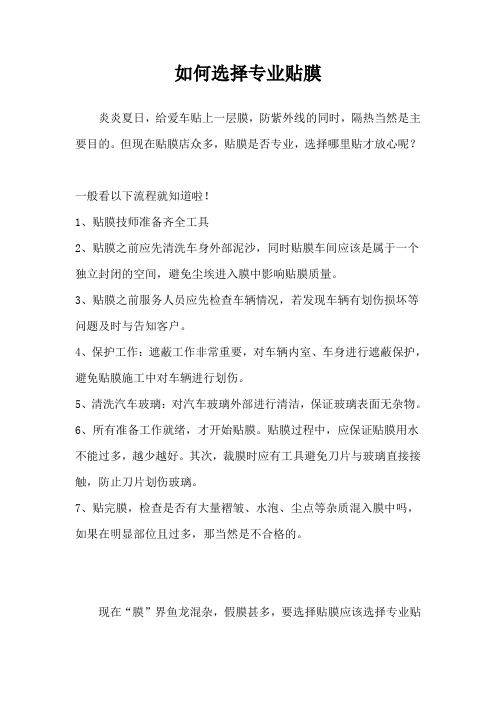 如何选择专业贴膜

炎炎夏日，给爱车贴上一层膜，防紫外线的同时，隔热当然是主要目的。但现在贴膜店众多，贴膜是否专业，选择哪里贴才放心呢？

一般看以下流程就知道啦！

1、贴膜技师准备齐全工具

2、贴膜之前应先清洗车身外部泥沙，同时贴膜车间应该是属于一个独立封闭的空间，避免尘埃进入膜中影响贴膜质量。

3、贴膜之前服务人员应先检查车辆情况，若发现车辆有划伤损坏等问题及时与告知客户。

4、保护工作：遮蔽工作非常重要，对车辆内室、车身进行遮蔽保护，避免贴膜施工中对车辆进行划伤。

5、清洗汽车玻璃：对汽车玻璃外部进行清洁，保证玻璃表面无杂物。

6、所有准备工作就绪，才开始贴膜。贴膜过程中，应保证贴膜用水不能过多，越少越好。其次，裁膜时应有工具避免刀片与玻璃直接接触，防止刀片划伤玻璃。

7、贴完膜，检查是否有大量褶皱、水泡、尘点等杂质混入膜中吗，如果在明显部位且过多，那当然是不合格的。

现在“膜”界鱼龙混杂，假膜甚多，要选择贴膜应该选择专业贴